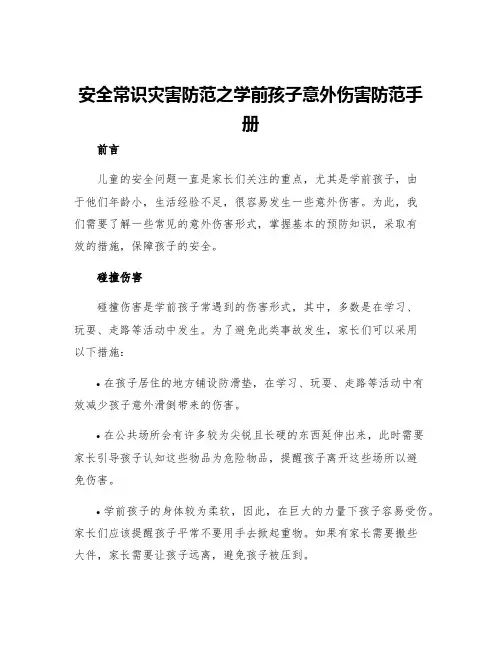 安全常识灾害防范之学前孩子意外伤害防范手册

前言

儿童的安全问题一直是家长们关注的重点，尤其是学前孩子，由于他们年龄小，生活经验不足，很容易发生一些意外伤害。为此，我们需要了解一些常见的意外伤害形式，掌握基本的预防知识，采取有效的措施，保障孩子的安全。

碰撞伤害

碰撞伤害是学前孩子常遇到的伤害形式，其中，多数是在学习、玩耍、走路等活动中发生。为了避免此类事故发生，家长们可以采用以下措施：

• 在孩子居住的地方铺设防滑垫，在学习、玩耍、走路等活动中有效减少孩子意外滑倒带来的伤害。

• 在公共场所会有许多较为尖锐且长硬的东西延伸出来，此时需要家长引导孩子认知这些物品为危险物品，提醒孩子离开这些场所以避免伤害。

• 学前孩子的身体较为柔软，因此，在巨大的力量下孩子容易受伤。家长们应该提醒孩子平常不要用手去掀起重物。如果有家长需要搬些大件，家长需要让孩子远离，避免孩子被压到。